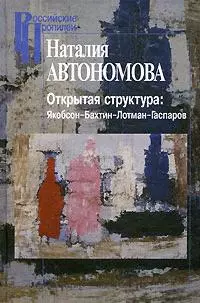 Российские Пропилеи

Наталия
АВТОНОМОВА

Открытая структура:
Якобсон–Бахтин–Лотман–Гаспаров